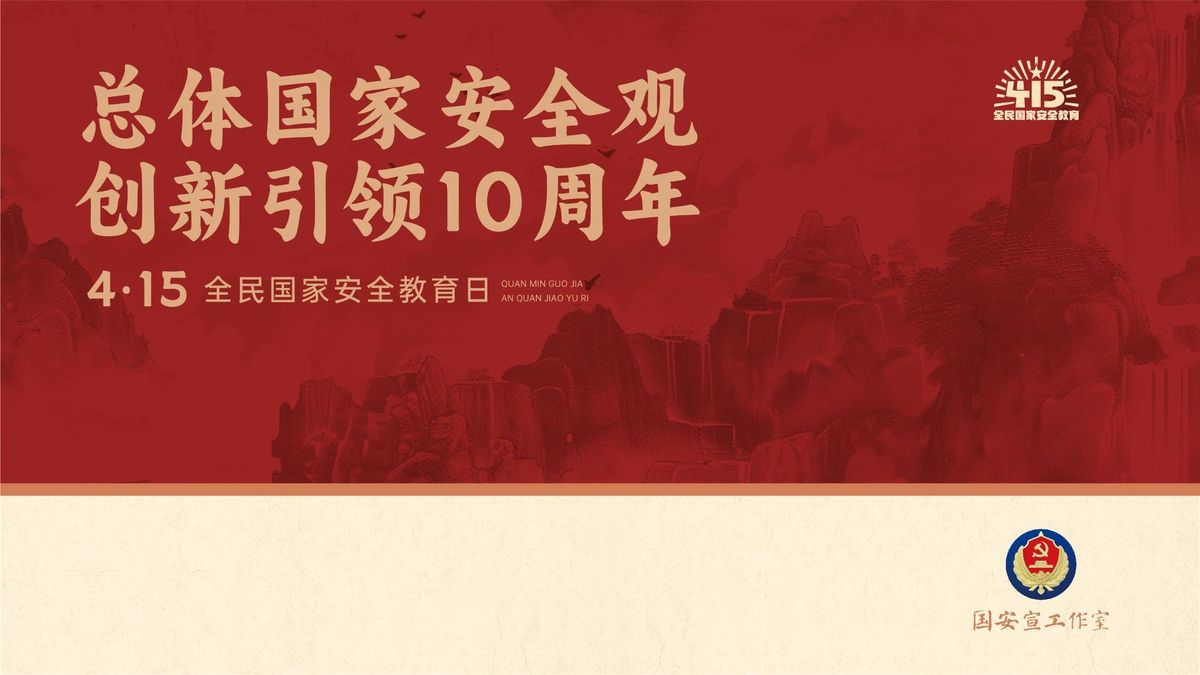 总体国家安全观
创新引领10周年

4·15 全民国家安全教育日 QUAN MIN GUO JIA AN QUAN JIAO YU RI

415
全民国家安全教育

国安宣工作室